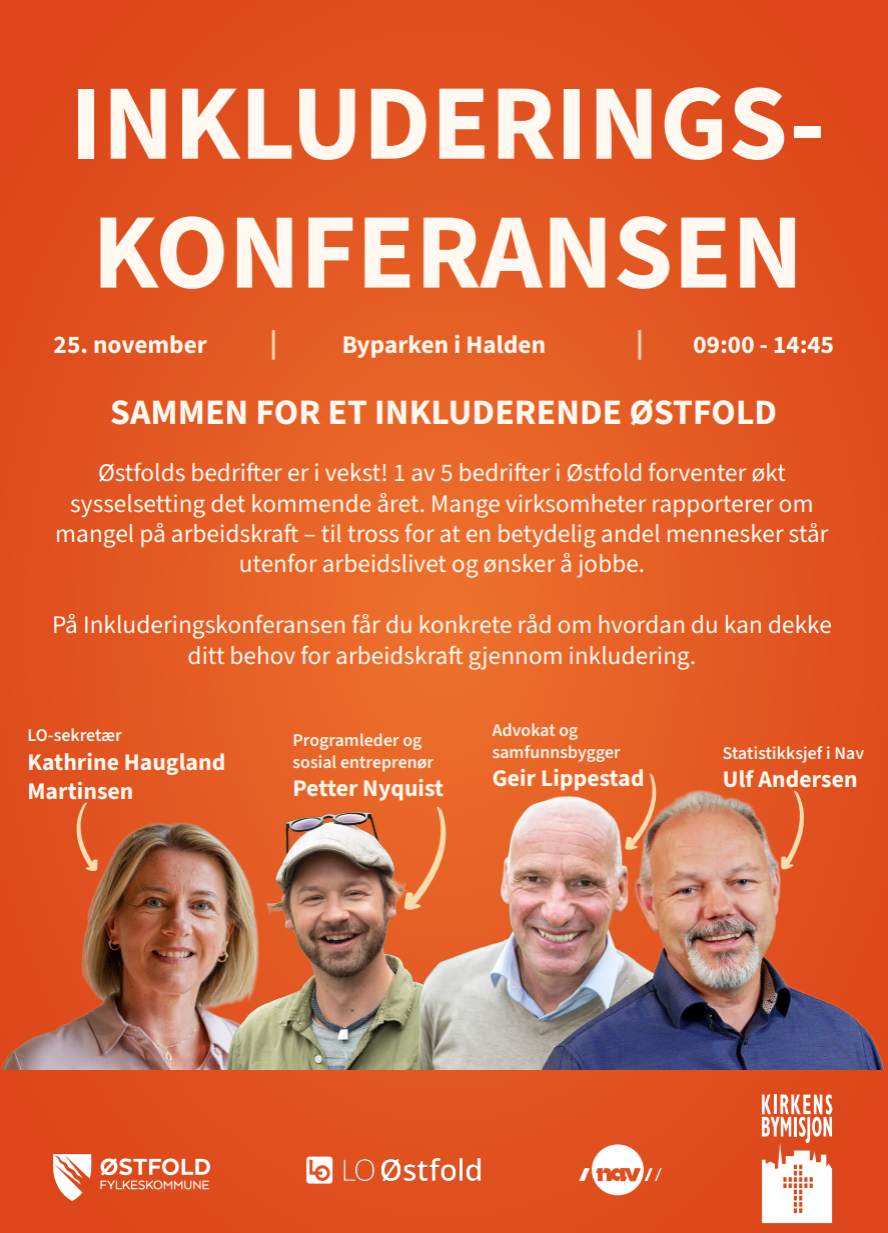 INKLUDERINGS-KONFERANSEN

25. november | Byparken i Halden | 09:00 - 14:45

SAMMEN FOR ET INKLUDERENDE ØSTFOLD

Østfolds bedrifter er i vekst! 1 av 5 bedrifter i Østfold forventer økt sysselsetting det kommende året. Mange virksomheter rapporterer om mangel på arbeidskraft – til tross for at en betydelig andel mennesker står utenfor arbeidslivet og ønsker å jobbe.

På Inkluderingskonferansen får du konkrete råd om hvordan du kan dekke ditt behov for arbeidskraft gjennom inkludering.

LO-sekretær
Kathrine Haugland Martinsen

Programleder og sosial entreprenør
Petter Nyquist

Advokat og samfunnsbygger
Geir Lippestad

Statistikksjef i Nav
Ulf Andersen

ØSTFOLD FYLKESKOMMUNE

LO Østfold

nav

KIRKENS BYMISJON